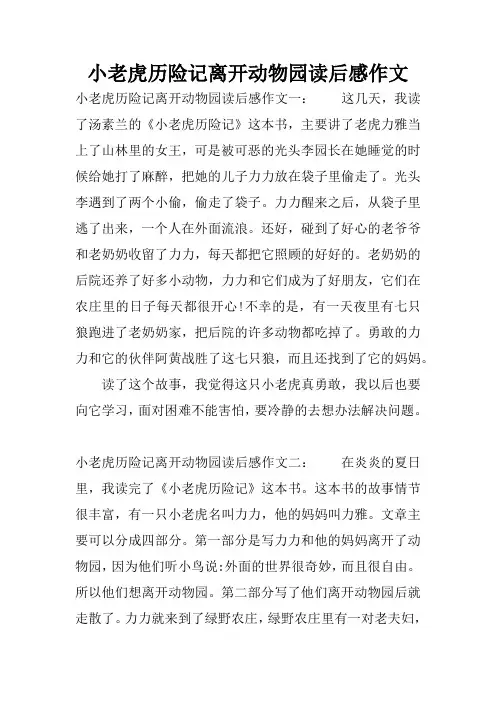 小老虎历险记离开动物园读后感作文

小老虎历险记离开动物园读后感作文一： 这几天，我读了汤素兰的《小老虎历险记》这本书，主要讲了老虎力雅当上了山林里的女王，可是被可恶的光头李园长在她睡觉的时候给她打了麻醉，把她的儿子力力放在袋子里偷走了。光头李遇到了两个小偷，偷走了袋子。力力醒来之后，从袋子里逃了出来，一个人在外面流浪。还好，碰到了好心的老爷爷和老奶奶收留了力力，每天都把它照顾的好好的。老奶奶的后院还养了好多小动物，力力和它们成为了好朋友，它们在农庄里的日子每天都很开心!不幸的是，有一天夜里有七只狼跑进了老奶奶家，把后院的许多动物都吃掉了。勇敢的力力和它的伙伴阿黄战胜了这七只狼，而且还找到了它的妈妈。

读了这个故事，我觉得这只小老虎真勇敢，我以后也要向它学习，面对困难不能害怕，要冷静的去想办法解决问题。

小老虎历险记离开动物园读后感作文二： 在炎炎的夏日里，我读完了《小老虎历险记》这本书。这本书的故事情节很丰富，有一只小老虎名叫力力，他的妈妈叫力雅。文章主要可以分成四部分。第一部分是写力力和他的妈妈离开了动物园，因为他们听小鸟说:外面的世界很奇妙，而且很自由。所以他们想离开动物园。第二部分写了他们离开动物园后就走散了。力力就来到了绿野农庄，绿野农庄里有一对老夫妇，